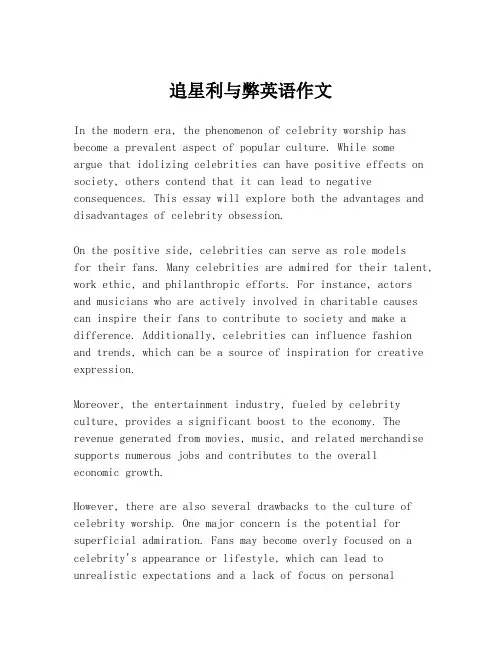 追星利与弊英语作文

In the modern era, the phenomenon of celebrity worship has become a prevalent aspect of popular culture. While some argue that idolizing celebrities can have positive effects on society, others contend that it can lead to negative consequences. This essay will explore both the advantages and disadvantages of celebrity obsession.

On the positive side, celebrities can serve as role models for their fans. Many celebrities are admired for their talent, work ethic, and philanthropic efforts. For instance, actors and musicians who are actively involved in charitable causes can inspire their fans to contribute to society and make a difference. Additionally, celebrities can influence fashion and trends, which can be a source of inspiration for creative expression.

Moreover, the entertainment industry, fueled by celebrity culture, provides a significant boost to the economy. The revenue generated from movies, music, and related merchandise supports numerous jobs and contributes to the overall economic growth.

However, there are also several drawbacks to the culture of celebrity worship. One major concern is the potential for superficial admiration. Fans may become overly focused on a celebrity's appearance or lifestyle, which can lead to unrealistic expectations and a lack of focus on personal